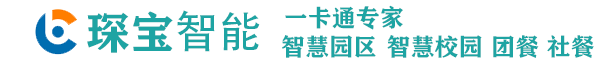 琛宝智能
一卡通专家
智慧园区 智慧校园 团餐 社餐